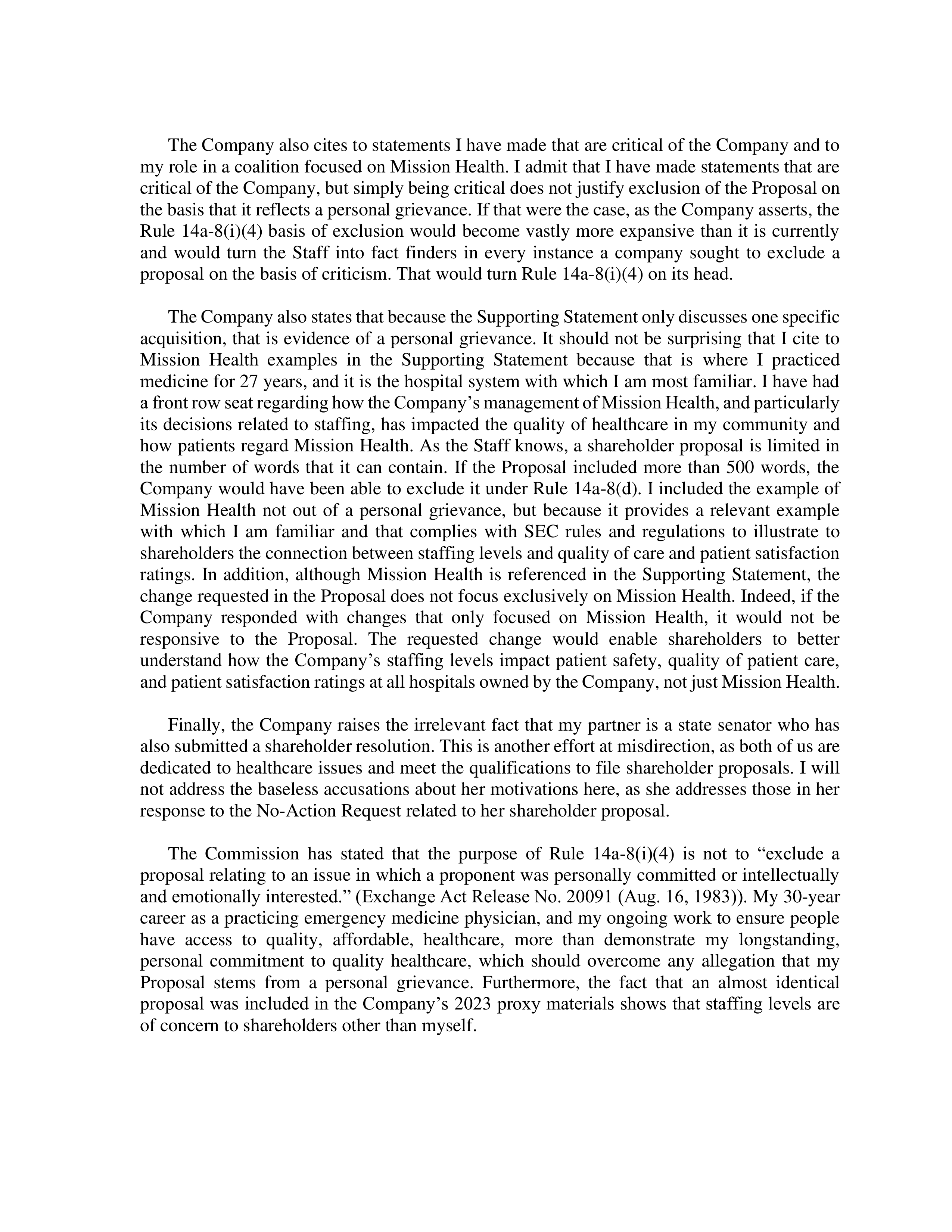 The Company also cites to statements I have made that are critical of the Company and to my role in a coalition focused on Mission Health. I admit that I have made statements that are critical of the Company, but simply being critical does not justify exclusion of the Proposal on the basis that it reflects a personal grievance. If that were the case, as the Company asserts, the Rule 14a-8(i)(4) basis of exclusion would become vastly more expansive than it is currently and would turn the Staff into fact finders in every instance a company sought to exclude a proposal on the basis of criticism. That would turn Rule 14a-8(i)(4) on its head.

The Company also states that because the Supporting Statement only discusses one specific acquisition, that is evidence of a personal grievance. It should not be surprising that I cite to Mission Health examples in the Supporting Statement because that is where I practiced medicine for 27 years, and it is the hospital system with which I am most familiar. I have had a front row seat regarding how the Company's management of Mission Health, and particularly its decisions related to staffing, has impacted the quality of healthcare in my community and how patients regard Mission Health. As the Staff knows, a shareholder proposal is limited in the number of words that it can contain. If the Proposal included more than 500 words, the Company would have been able to exclude it under Rule 14a-8(d). I included the example of Mission Health not out of a personal grievance, but because it provides a relevant example with which I am familiar and that complies with SEC rules and regulations to illustrate to shareholders the connection between staffing levels and quality of care and patient satisfaction ratings. In addition, although Mission Health is referenced in the Supporting Statement, the change requested in the Proposal does not focus exclusively on Mission Health. Indeed, if the Company responded with changes that only focused on Mission Health, it would not be responsive to the Proposal. The requested change would enable shareholders to better understand how the Company's staffing levels impact patient safety, quality of patient care, and patient satisfaction ratings at all hospitals owned by the Company, not just Mission Health.

Finally, the Company raises the irrelevant fact that my partner is a state senator who has also submitted a shareholder resolution. This is another effort at misdirection, as both of us are dedicated to healthcare issues and meet the qualifications to file shareholder proposals. I will not address the baseless accusations about her motivations here, as she addresses those in her response to the No-Action Request related to her shareholder proposal.

The Commission has stated that the purpose of Rule 14a-8(i)(4) is not to "exclude a proposal relating to an issue in which a proponent was personally committed or intellectually and emotionally interested." (Exchange Act Release No. 20091 (Aug. 16, 1983)). My 30-year career as a practicing emergency medicine physician, and my ongoing work to ensure people have access to quality, affordable, healthcare, more than demonstrate my longstanding, personal commitment to quality healthcare, which should overcome any allegation that my Proposal stems from a personal grievance. Furthermore, the fact that an almost identical proposal was included in the Company's 2023 proxy materials shows that staffing levels are of concern to shareholders other than myself.